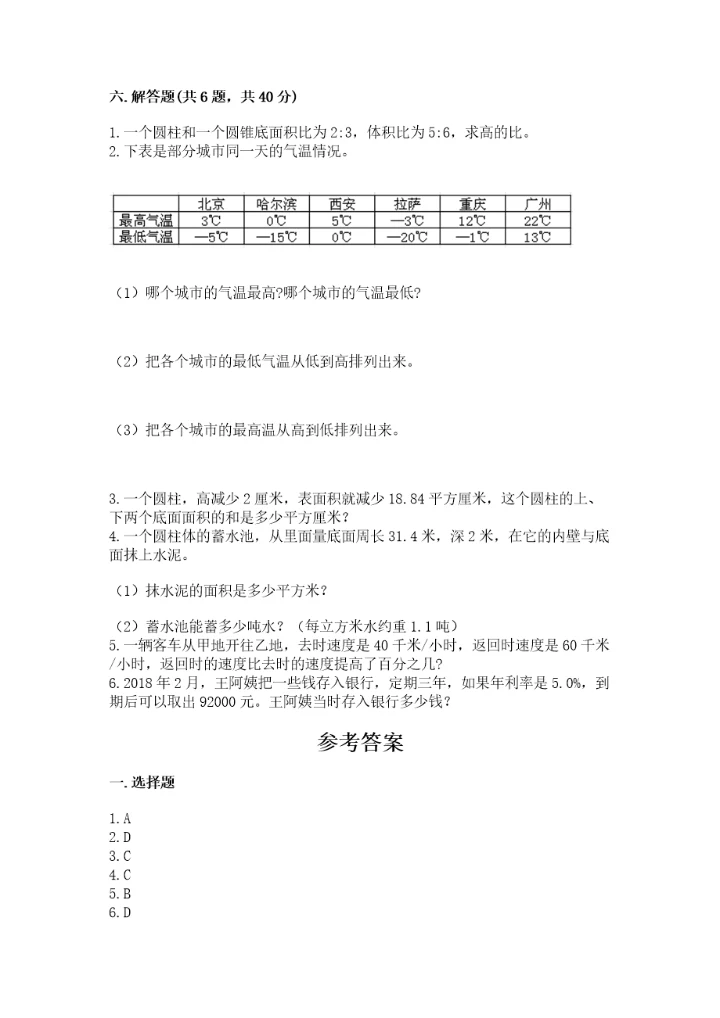 六. 解答题(共 6 题，共 40 分)

1. 一个圆柱和一个圆锥底面积比为 2:3，体积比为 5:6，求高的比。
2. 下表是部分城市同一天的气温情况。

| | 北京 | 哈尔滨 | 西安 | 拉萨 | 重庆 | 广州 |
|---|---|---|---|---|---|---|
| 最高气温 | 3℃ | 0℃ | 5℃ | —3℃ | 12℃ | 22℃ |
| 最低气温 | —5℃ | —15℃ | 0℃ | —20℃ | —1℃ | 13℃ |

（1）哪个城市的气温最高?哪个城市的气温最低?

（2）把各个城市的最低气温从低到高排列出来。

（3）把各个城市的最高温从高到低排列出来。

3. 一个圆柱，高减少 2 厘米，表面积就减少 18.84 平方厘米，这个圆柱的上、下两个底面面积的和是多少平方厘米？
4. 一个圆柱体的蓄水池，从里面量底面周长 31.4 米，深 2 米，在它的内壁与底面抹上水泥。

（1）抹水泥的面积是多少平方米？

（2）蓄水池能蓄多少吨水？（每立方米水约重 1.1 吨）
5. 一辆客车从甲地开往乙地，去时速度是 40 千米/小时，返回时速度是 60 千米/小时，返回时的速度比去时的速度提高了百分之几？
6. 2018 年 2 月，王阿姨把一些钱存入银行，定期三年，如果年利率是 5.0%，到期后可以取出 92000 元。王阿姨当时存入银行多少钱？

参考答案

一. 选择题

1. A
2. D
3. C
4. C
5. B
6. D